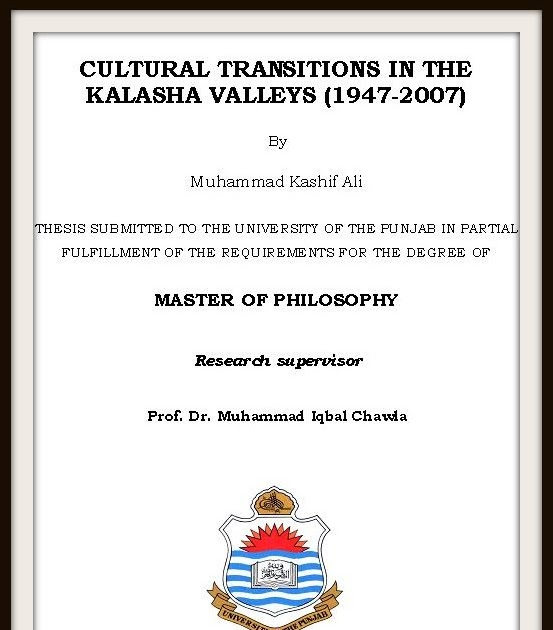 CULTURAL TRANSITIONS IN THE KALASHA VALLEYS (1947-2007)

By

Muhammad Kashif Ali

THESIS SUBMITTED TO THE UNIVERSITY OF THE PUNJAB IN PARTIAL FULFILLMENT OF THE REQUIREMENTS FOR THE DEGREE OF

MASTER OF PHILOSOPHY

Research supervisor

Prof. Dr. Muhammad Iqbal Chawla